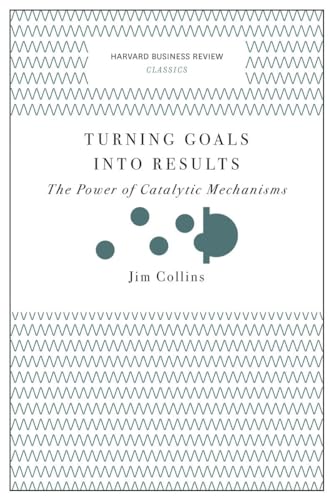 HARVARD BUSINESS REVIEW
CLASSICS

TURNING GOALS INTO RESULTS

The Power of Catalytic Mechanisms

Jim Collins